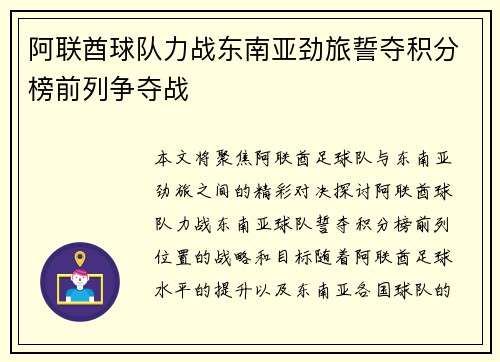 阿联酋球队力战东南亚劲旅誓夺积分榜前列争夺战

本文将聚焦阿联酋足球队与东南亚劲旅之间的精彩对决探讨阿联酋球队力战东南亚球队誓夺积分榜前列位置的战略和目标随着阿联酋足球水平的提升以及东南亚各国球队的